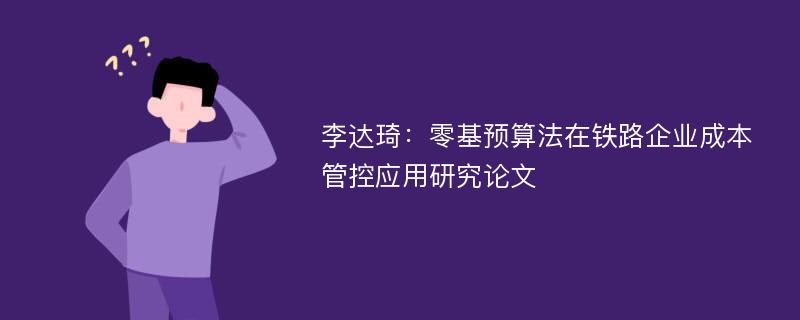 ???

李达琦：零基预算法在铁路企业成本管控应用研究论文